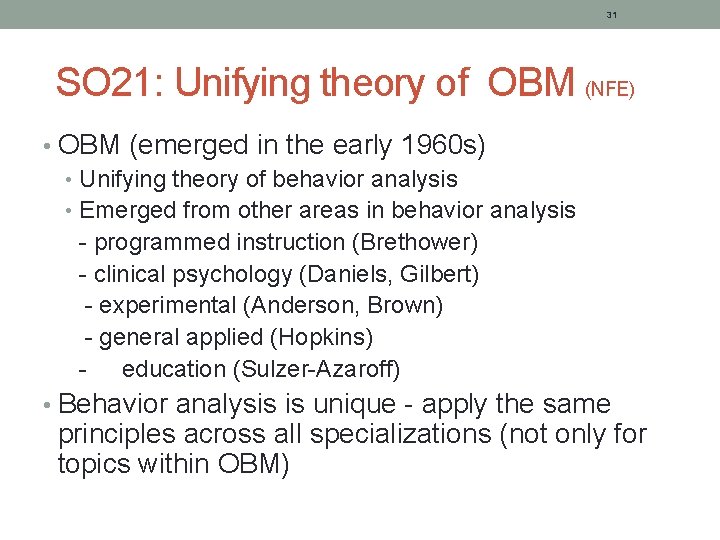 31

SO21: Unifying theory of OBM (NFE)

• OBM (emerged in the early 1960s)
• Unifying theory of behavior analysis
• Emerged from other areas in behavior analysis
- programmed instruction (Brethower)
- clinical psychology (Daniels, Gilbert)
- experimental (Anderson, Brown)
- general applied (Hopkins)
- education (Sulzer-Azaroff)

• Behavior analysis is unique - apply the same principles across all specializations (not only for topics within OBM)